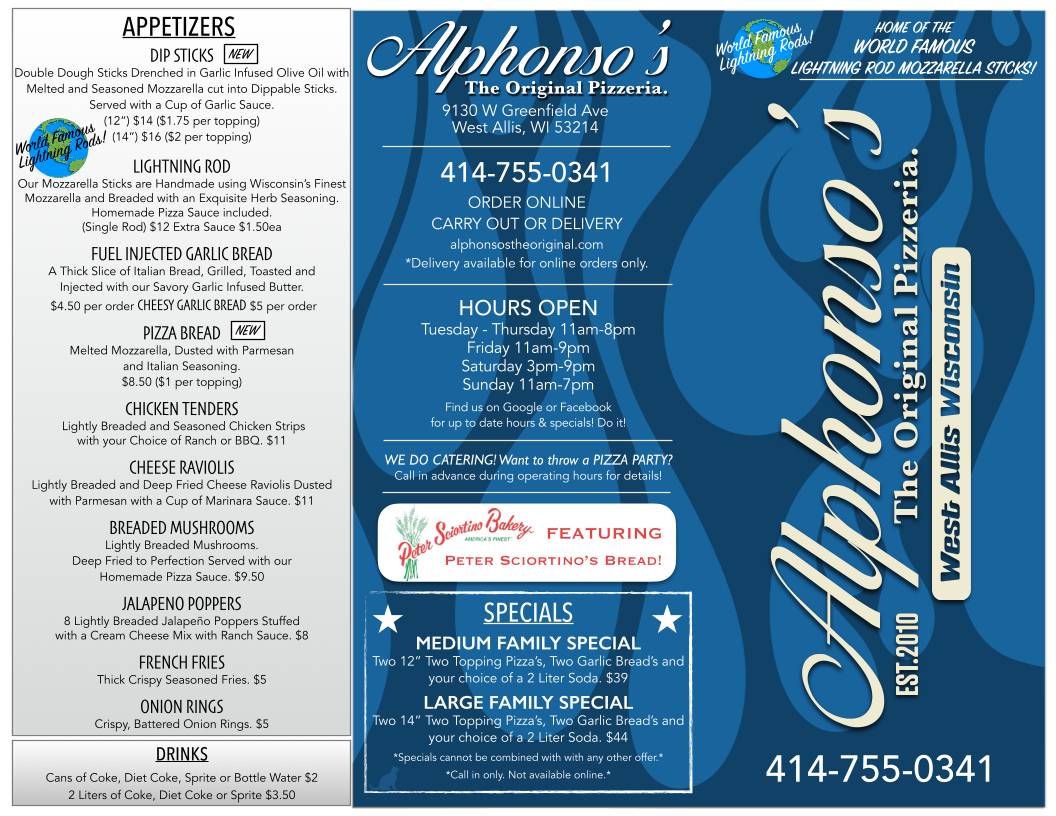 APPETIZERS

DIP STICKS NEW

Double Dough Sticks Drenched in Garlic Infused Olive Oil with Melted and Seasoned Mozzarella cut into Dippable Sticks. Served with a Cup of Garlic Sauce.

(12") $14 ($1.75 per topping)
(14") $16 ($2 per topping)

World Famous Lightning Rods!

LIGHTNING ROD

Our Mozzarella Sticks are Handmade using Wisconsin's Finest Mozzarella and Breaded with an Exquisite Herb Seasoning. Homemade Pizza Sauce included. (Single Rod) $12 Extra Sauce $1.50ea

FUEL INJECTED GARLIC BREAD

A Thick Slice of Italian Bread, Grilled, Toasted and Injected with our Savory Garlic Infused Butter. $4.50 per order CHEESY GARLIC BREAD $5 per order

PIZZA BREAD NEW

Melted Mozzarella, Dusted with Parmesan and Italian Seasoning. $8.50 ($1 per topping)

CHICKEN TENDERS

Lightly Breaded and Seasoned Chicken Strips with your Choice of Ranch or BBQ. $11

CHEESE RAVIOLIS

Lightly Breaded and Deep Fried Cheese Raviolis Dusted with Parmesan with a Cup of Marinara Sauce. $11

BREADED MUSHROOMS

Lightly Breaded Mushrooms. Deep Fried to Perfection Served with our Homemade Pizza Sauce. $9.50

JALAPENO POPPERS

8 Lightly Breaded Jalapeño Poppers Stuffed with a Cream Cheese Mix with Ranch Sauce. $8

FRENCH FRIES

Thick Crispy Seasoned Fries. $5

ONION RINGS

Crispy, Battered Onion Rings. $5

DRINKS

Cans of Coke, Diet Coke, Sprite or Bottle Water $2
2 Liters of Coke, Diet Coke or Sprite $3.50

Alphonso's
The Original Pizzeria.

9130 W Greenfield Ave
West Allis, WI 53214

414-755-0341

ORDER ONLINE
CARRY OUT OR DELIVERY
alphonsostheoriginal.com
*Delivery available for online orders only.

HOURS OPEN

Tuesday - Thursday 11am-8pm
Friday 11am-9pm
Saturday 3pm-9pm
Sunday 11am-7pm

Find us on Google or Facebook for up to date hours & specials! Do it!

WE DO CATERING! Want to throw a PIZZA PARTY? Call in advance during operating hours for details!

Peter Sciortino Bakery
AMERICA'S FINEST
FEATURING
PETER SCIORTINO'S BREAD!

SPECIALS

MEDIUM FAMILY SPECIAL

Two 12" Two Topping Pizza's, Two Garlic Bread's and your choice of a 2 Liter Soda. $39

LARGE FAMILY SPECIAL

Two 14" Two Topping Pizza's, Two Garlic Bread's and your choice of a 2 Liter Soda. $44

*Specials cannot be combined with with any other offer.*
*Call in only. Not available online.*

World Famous Lightning Rods!

HOME OF THE
WORLD FAMOUS
LIGHTNING ROD MOZZARELLA STICKS!

Alphonso's
The Original Pizzeria.
West Allis Wisconsin
EST.2010

414-755-0341